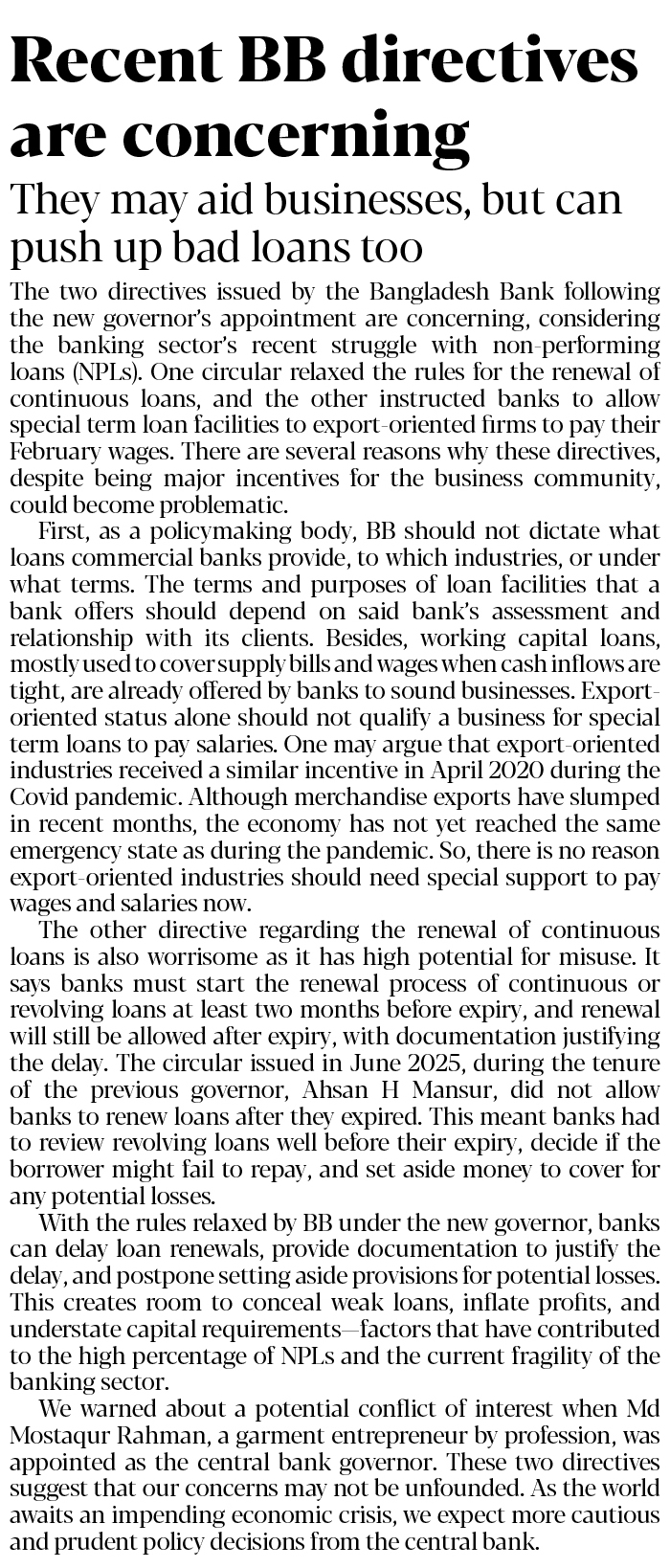 Recent BB directives are concerning

They may aid businesses, but can push up bad loans too

The two directives issued by the Bangladesh Bank following the new governor's appointment are concerning, considering the banking sector's recent struggle with non-performing loans (NPLs). One circular relaxed the rules for the renewal of continuous loans, and the other instructed banks to allow special term loan facilities to export-oriented firms to pay their February wages. There are several reasons why these directives, despite being major incentives for the business community, could become problematic.

First, as a policymaking body, BB should not dictate what loans commercial banks provide, to which industries, or under what terms. The terms and purposes of loan facilities that a bank offers should depend on said bank's assessment and relationship with its clients. Besides, working capital loans, mostly used to cover supply bills and wages when cash inflows are tight, are already offered by banks to sound businesses. Export-oriented status alone should not qualify a business for special term loans to pay salaries. One may argue that export-oriented industries received a similar incentive in April 2020 during the Covid pandemic. Although merchandise exports have slumped in recent months, the economy has not yet reached the same emergency state as during the pandemic. So, there is no reason export-oriented industries should need special support to pay wages and salaries now.

The other directive regarding the renewal of continuous loans is also worrisome as it has high potential for misuse. It says banks must start the renewal process of continuous or revolving loans at least two months before expiry, and renewal will still be allowed after expiry, with documentation justifying the delay. The circular issued in June 2025, during the tenure of the previous governor, Ahsan H Mansur, did not allow banks to renew loans after they expired. This meant banks had to review revolving loans well before their expiry, decide if the borrower might fail to repay, and set aside money to cover for any potential losses.

With the rules relaxed by BB under the new governor, banks can delay loan renewals, provide documentation to justify the delay, and postpone setting aside provisions for potential losses. This creates room to conceal weak loans, inflate profits, and understate capital requirements—factors that have contributed to the high percentage of NPLs and the current fragility of the banking sector.

We warned about a potential conflict of interest when Md Mostaqur Rahman, a garment entrepreneur by profession, was appointed as the central bank governor. These two directives suggest that our concerns may not be unfounded. As the world awaits an impending economic crisis, we expect more cautious and prudent policy decisions from the central bank.